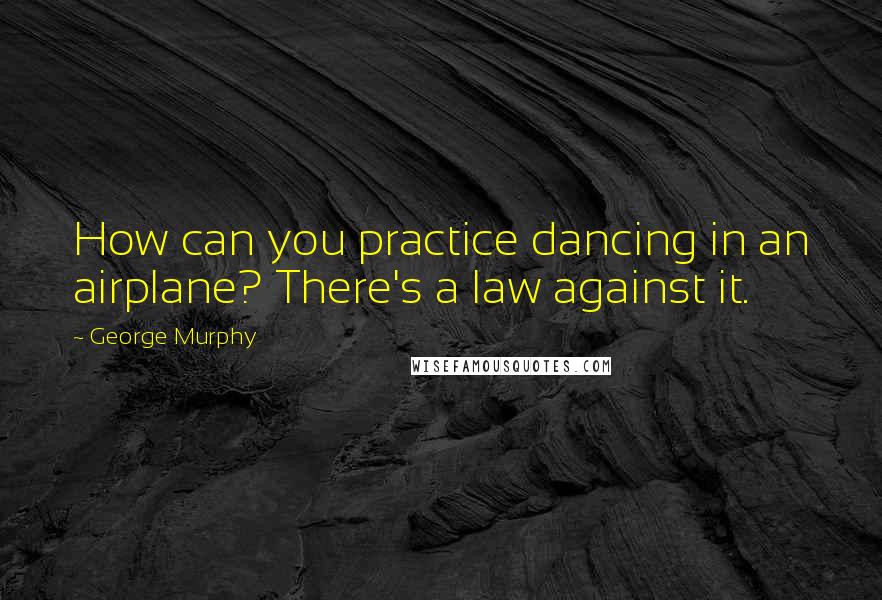 How can you practice dancing in an airplane? There's a law against it.

~ George Murphy

WISEFAMOUSQUOTES.COM